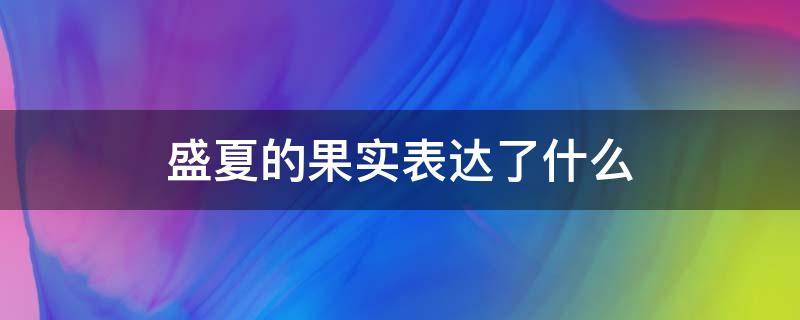 盛夏的果实表达了什么